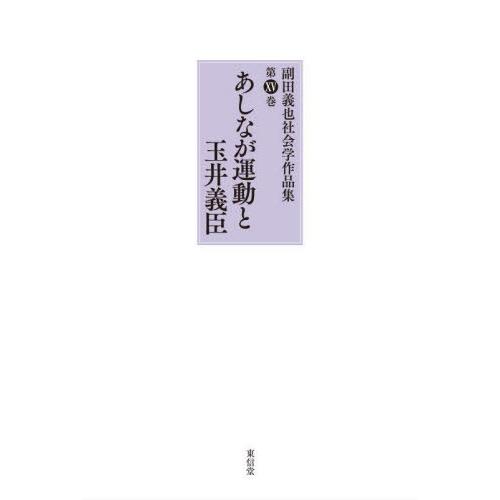 副田義也社会学作品集

第XV巻

あしなが運動と玉井義臣

東信堂